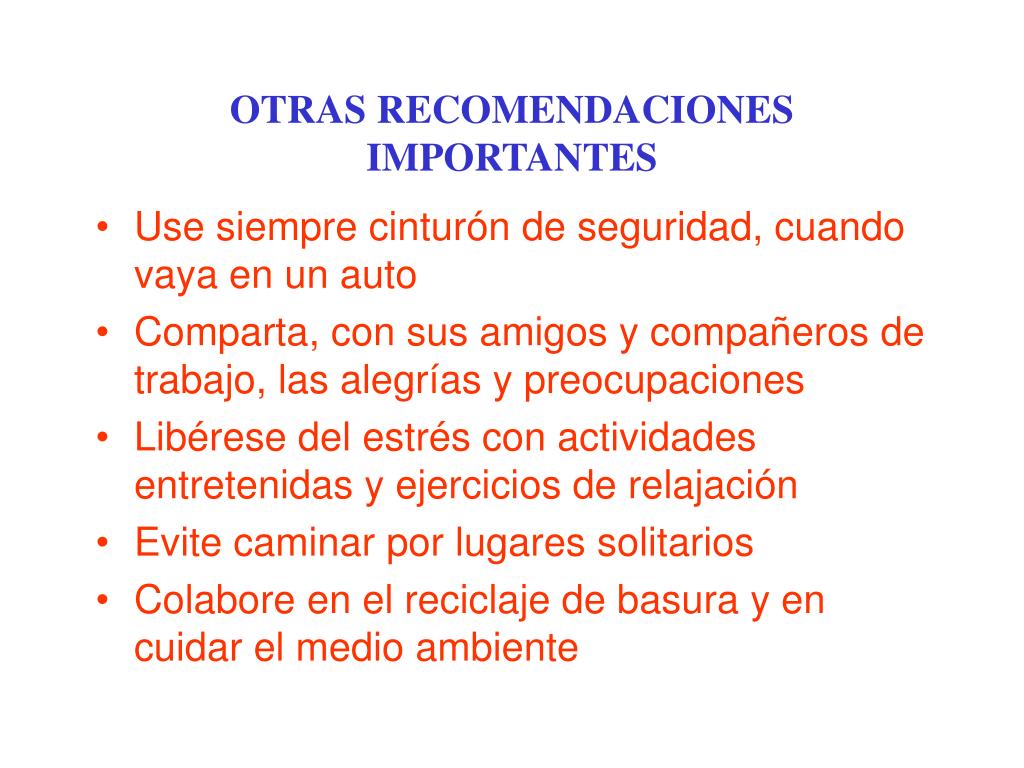 OTRAS RECOMENDACIONES IMPORTANTES

• Use siempre cinturón de seguridad, cuando vaya en un auto
• Comparta, con sus amigos y compañeros de trabajo, las alegrías y preocupaciones
• Libérese del estrés con actividades entretenidas y ejercicios de relajación
• Evite caminar por lugares solitarios
• Colabore en el reciclaje de basura y en cuidar el medio ambiente